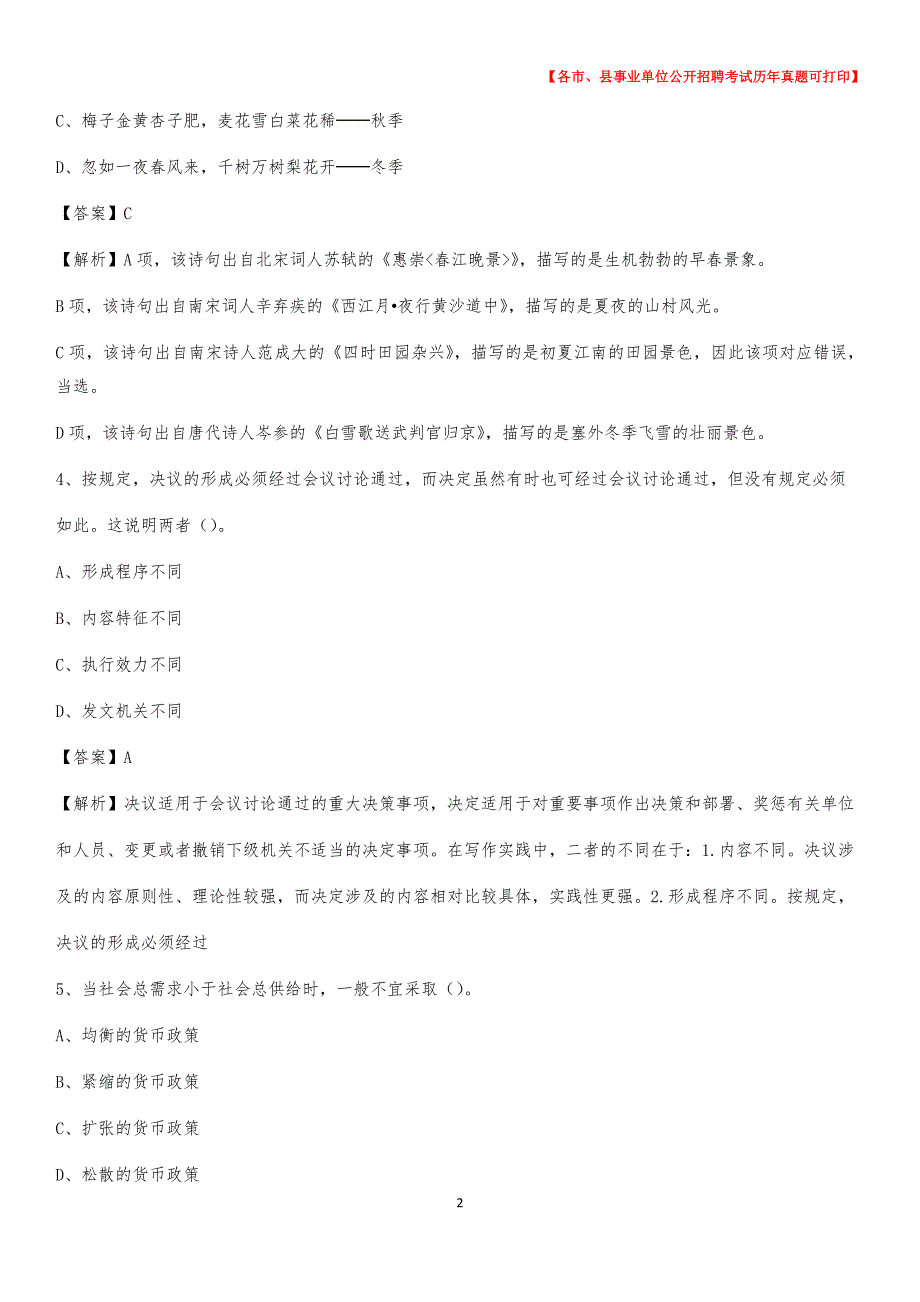 【各市、县事业单位公开招聘考试历年真题可打印】

C、梅子金黄杏子肥，麦花雪白菜花稀——秋季

D、忽如一夜春风来，千树万树梨花开——冬季

【答案】C

【解析】A项，该诗句出自北宋词人苏轼的《惠崇<春江晚景>》，描写的是生机勃勃的早春景象。

B项，该诗句出自南宋词人辛弃疾的《西江月•夜行黄沙道中》，描写的是夏夜的山村风光。

C项，该诗句出自南宋诗人范成大的《四时田园杂兴》，描写的是初夏江南的田园景色，因此该项对应错误，当选。

D项，该诗句出自唐代诗人岑参的《白雪歌送武判官归京》，描写的是塞外冬季飞雪的壮丽景色。

4、按规定，决议的形成必须经过会议讨论通过，而决定虽然有时也可经过会议讨论通过，但没有规定必须如此。这说明两者（）。

A、形成程序不同

B、内容特征不同

C、执行效力不同

D、发文机关不同

【答案】A

【解析】决议适用于会议讨论通过的重大决策事项，决定适用于对重要事项作出决策和部署、奖惩有关单位和人员、变更或者撤销下级机关不适当的决定事项。在写作实践中，二者的不同在于：1.内容不同。决议涉及的内容原则性、理论性较强，而决定涉及的内容相对比较具体，实践性更强。2.形成程序不同。按规定，决议的形成必须经过

5、当社会总需求小于社会总供给时，一般不宜采取（）。

A、均衡的货币政策

B、紧缩的货币政策

C、扩张的货币政策

D、松散的货币政策

2